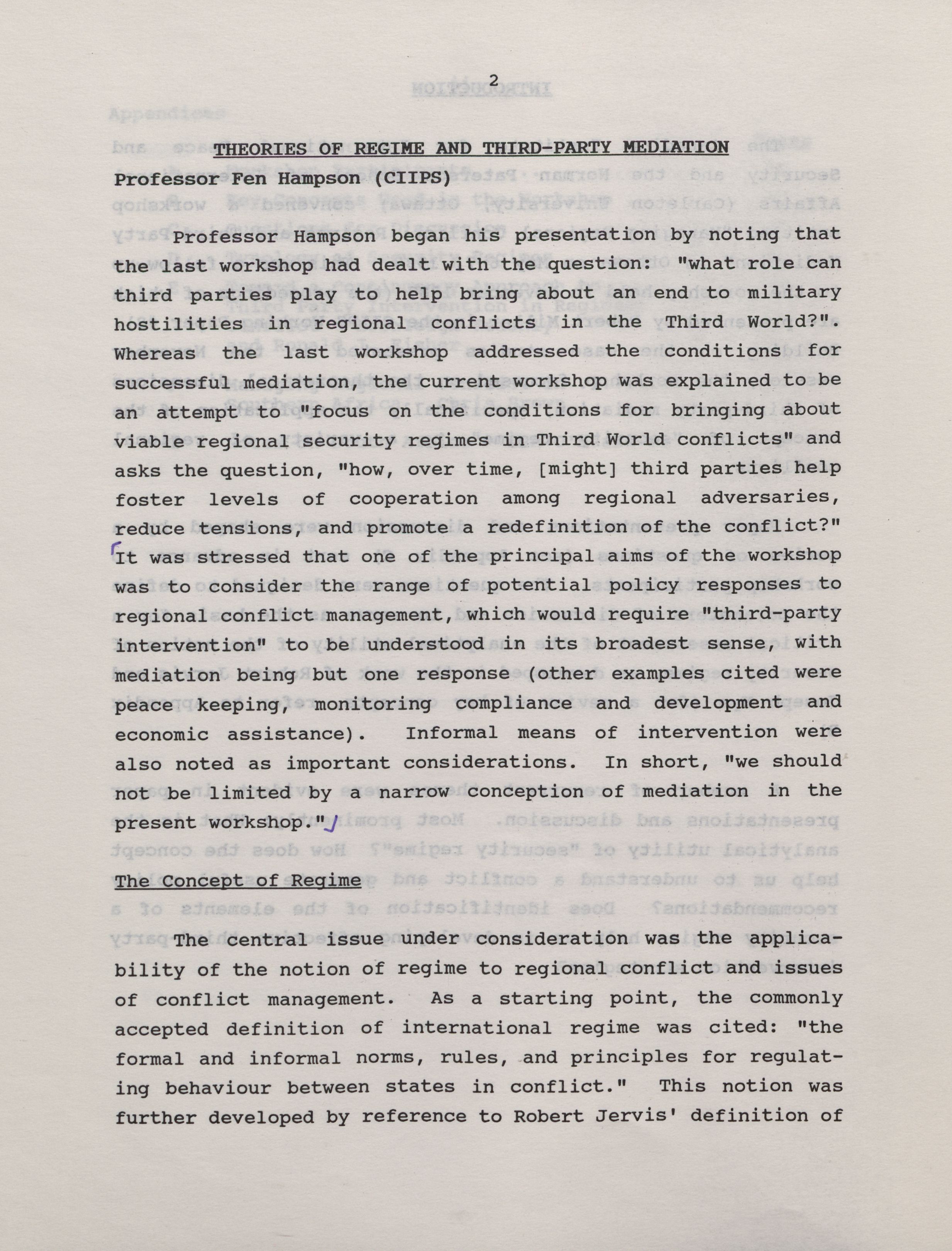 2

THEORIES OF REGIME AND THIRD-PARTY MEDIATION

Professor Fen Hampson (CIIPS)

Professor Hampson began his presentation by noting that the last workshop had dealt with the question: "what role can third parties play to help bring about an end to military hostilities in regional conflicts in the Third World?". Whereas the last workshop addressed the conditions for successful mediation, the current workshop was explained to be an attempt to "focus on the conditions for bringing about viable regional security regimes in Third World conflicts" and asks the question, "how, over time, [might] third parties help foster levels of cooperation among regional adversaries, reduce tensions, and promote a redefinition of the conflict?" It was stressed that one of the principal aims of the workshop was to consider the range of potential policy responses to regional conflict management, which would require "third-party intervention" to be understood in its broadest sense, with mediation being but one response (other examples cited were peace keeping, monitoring compliance and development and economic assistance). Informal means of intervention were also noted as important considerations. In short, "we should not be limited by a narrow conception of mediation in the present workshop."

The Concept of Regime

The central issue under consideration was the applicability of the notion of regime to regional conflict and issues of conflict management. As a starting point, the commonly accepted definition of international regime was cited: "the formal and informal norms, rules, and principles for regulating behaviour between states in conflict." This notion was further developed by reference to Robert Jervis' definition of